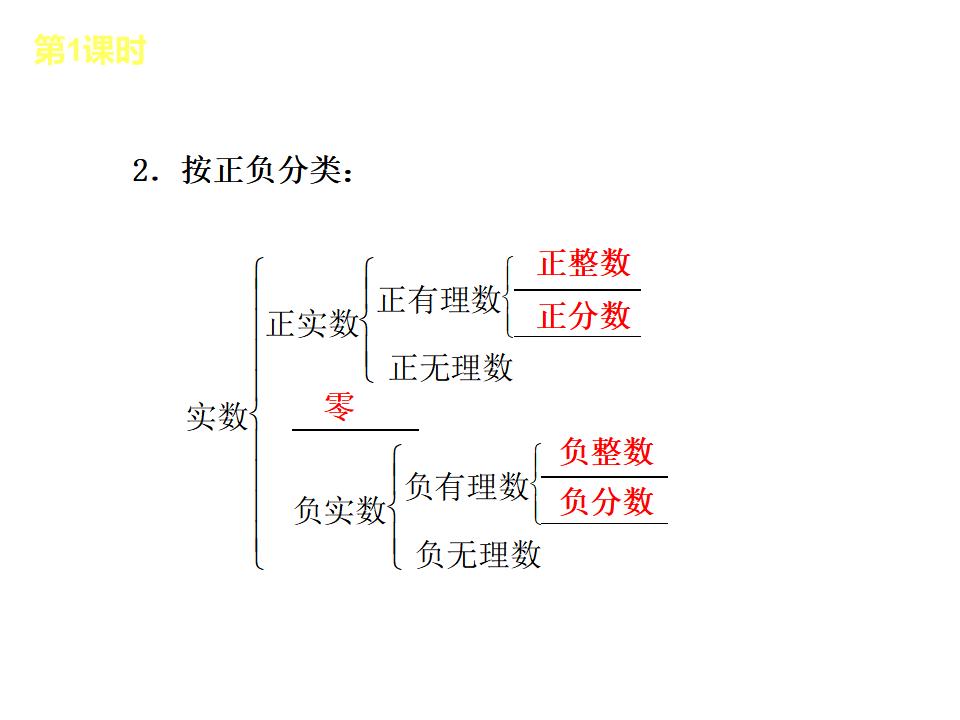 第1课时

2．按正负分类：

实数
正实数
正有理数
正整数
正分数
正无理数
零
负实数
负有理数
负整数
负分数
负无理数